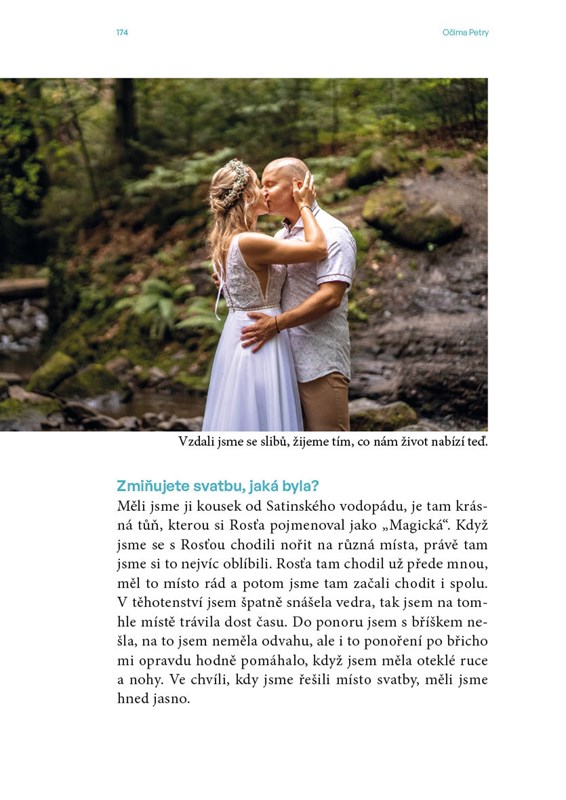 174

Očima Petry

Vzdali jsme se slibů, žijeme tím, co nám život nabízí teď.

Zmiňujete svatbu, jaká byla?

Měli jsme ji kousek od Satinského vodopádu, je tam krásná tůň, kterou si Rosťa pojmenoval jako „Magická“. Když jsme se s Rosťou chodili nořit na různá místa, právě tam jsme si to nejvíc oblíbili. Rosťa tam chodil už přede mnou, měl to místo rád a potom jsme tam začali chodit i spolu. V těhotenství jsem špatně snášela vedra, tak jsem na tomhle místě trávila dost času. Do ponoru jsem s bříškem nešla, na to jsem neměla odvahu, ale i to ponoření po břicho mi opravdu hodně pomáhalo, když jsem měla oteklé ruce a nohy. Ve chvíli, kdy jsme řešili místo svatby, měli jsme hned jasno.